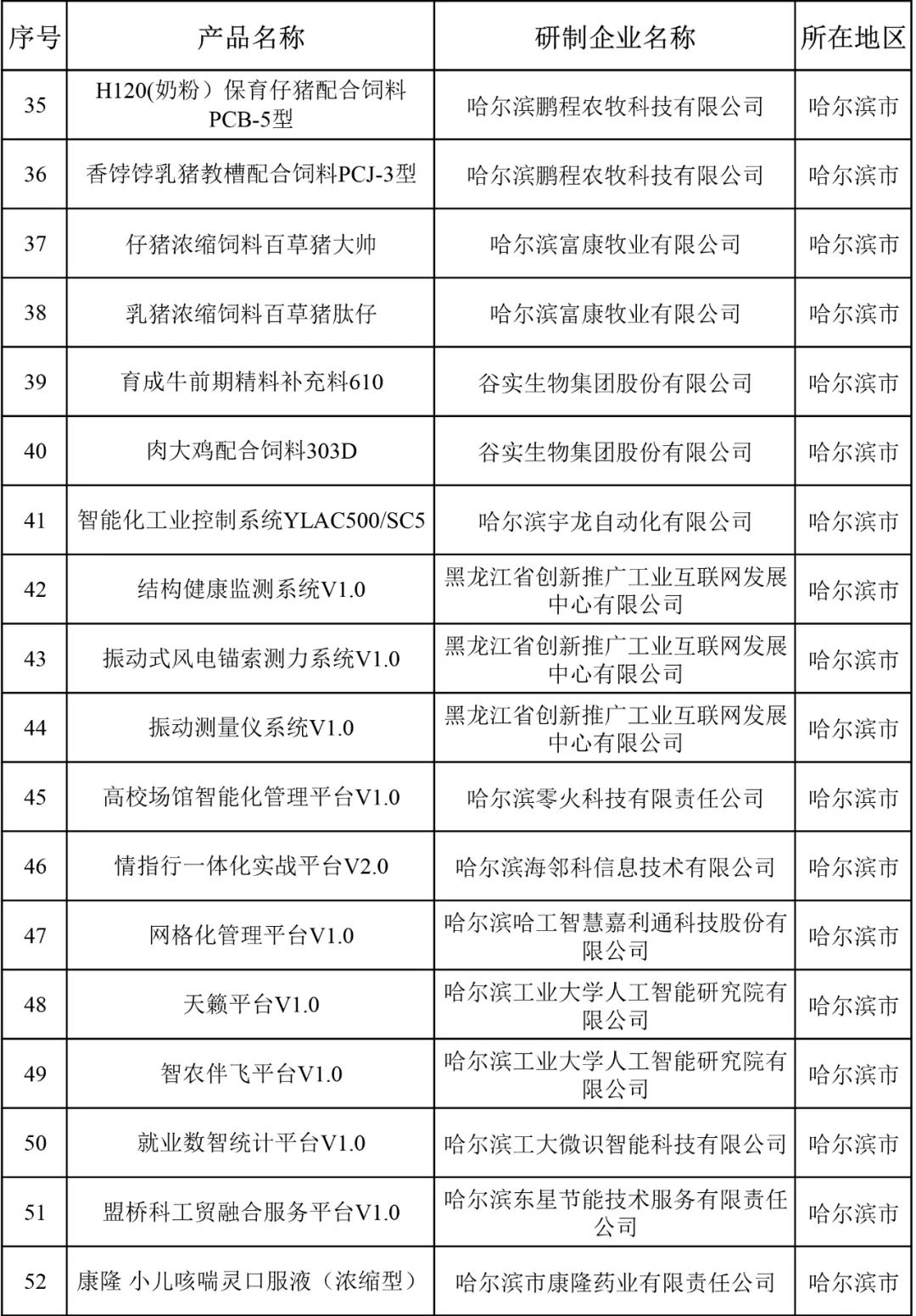 | 序号 | 产品名称 | 研制企业名称 | 所在地区 |
|---|---|---|---|
| 35 | H120(奶粉）保育仔猪配合饲料PCB-5型 | 哈尔滨鹏程农牧科技有限公司 | 哈尔滨市 |
| 36 | 香饽饽乳猪教槽配合饲料PCJ-3型 | 哈尔滨鹏程农牧科技有限公司 | 哈尔滨市 |
| 37 | 仔猪浓缩饲料百草猪大帅 | 哈尔滨富康牧业有限公司 | 哈尔滨市 |
| 38 | 乳猪浓缩饲料百草猪肽仔 | 哈尔滨富康牧业有限公司 | 哈尔滨市 |
| 39 | 育成牛前期精料补充料610 | 谷实生物集团股份有限公司 | 哈尔滨市 |
| 40 | 肉大鸡配合饲料303D | 谷实生物集团股份有限公司 | 哈尔滨市 |
| 41 | 智能化工业控制系统YLAC500/SC5 | 哈尔滨宇龙自动化有限公司 | 哈尔滨市 |
| 42 | 结构健康监测系统V1.0 | 黑龙江省创新推广工业互联网发展中心有限公司 | 哈尔滨市 |
| 43 | 振动式风电锚索测力系统V1.0 | 黑龙江省创新推广工业互联网发展中心有限公司 | 哈尔滨市 |
| 44 | 振动测量仪系统V1.0 | 黑龙江省创新推广工业互联网发展中心有限公司 | 哈尔滨市 |
| 45 | 高校场馆智能化管理平台V1.0 | 哈尔滨零火科技有限责任公司 | 哈尔滨市 |
| 46 | 情指行一体化实战平台V2.0 | 哈尔滨海邻科信息技术有限公司 | 哈尔滨市 |
| 47 | 网格化管理平台V1.0 | 哈尔滨哈工智慧嘉利通科技股份有限公司 | 哈尔滨市 |
| 48 | 天籁平台V1.0 | 哈尔滨工业大学人工智能研究院有限公司 | 哈尔滨市 |
| 49 | 智农伴飞平台V1.0 | 哈尔滨工业大学人工智能研究院有限公司 | 哈尔滨市 |
| 50 | 就业数智统计平台V1.0 | 哈尔滨工大微识智能科技有限公司 | 哈尔滨市 |
| 51 | 盟桥科工贸融合服务平台V1.0 | 哈尔滨东星节能技术服务有限责任公司 | 哈尔滨市 |
| 52 | 康隆 小儿咳喘灵口服液（浓缩型） | 哈尔滨市康隆药业有限责任公司 | 哈尔滨市 |